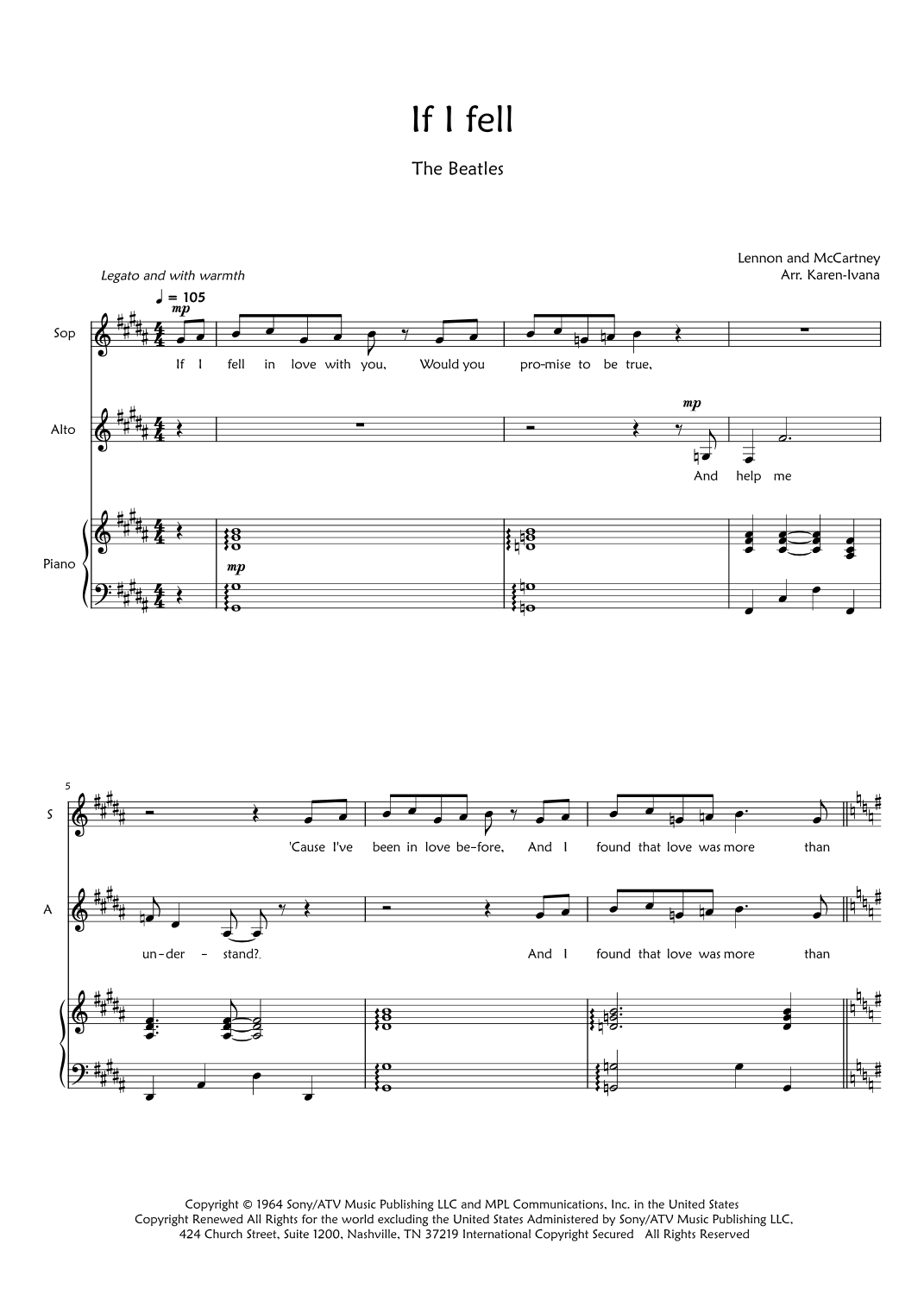 If I fell

The Beatles

Lennon and McCartney
Arr. Karen-Ivana

Legato and with warmth

♩ = 105

mp

Sop

If I fell in love with you, Would you pro-mise to be true,

Alto

mp

And help me

Piano

mp

5

S

'Cause I've been in love be-fore, And I found that love was more than

A

un-der - stand?. And I found that love was more than

Copyright © 1964 Sony/ATV Music Publishing LLC and MPL Communications, Inc. in the United States
Copyright Renewed All Rights for the world excluding the United States Administered by Sony/ATV Music Publishing LLC,
424 Church Street, Suite 1200, Nashville, TN 37219 International Copyright Secured All Rights Reserved